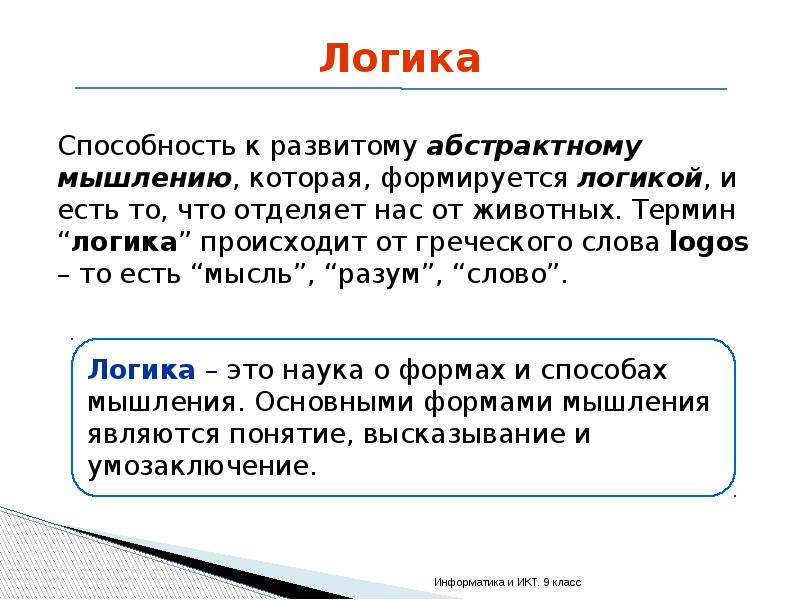 Логика

Способность к развитому абстрактному мышлению, которая, формируется логикой, и есть то, что отделяет нас от животных. Термин “логика” происходит от греческого слова logos – то есть “мысль”, “разум”, “слово”.

Логика – это наука о формах и способах мышления. Основными формами мышления являются понятие, высказывание и умозаключение.

Информатика и ИКТ. 9 класс